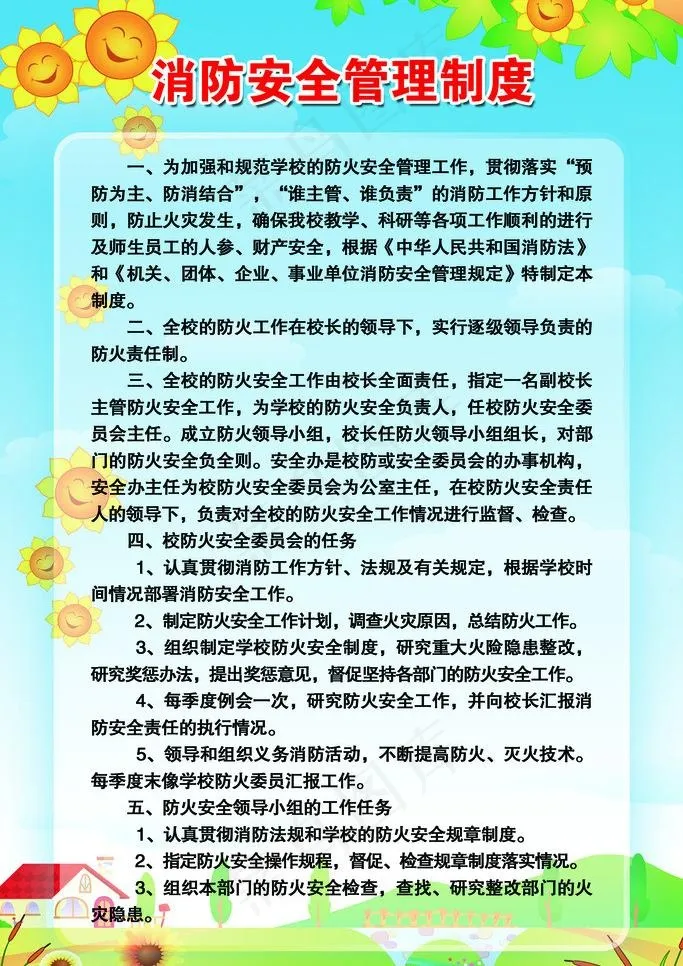 消防安全管理制度

一、为加强和规范学校的防火安全管理工作，贯彻落实“预防为主、防消结合”，“谁主管、谁负责”的消防工作方针和原则，防止火灾发生，确保我校教学、科研等各项工作顺利的进行及师生员工的人参、财产安全，根据《中华人民共和国消防法》和《机关、团体、企业、事业单位消防安全管理规定》特制定本制度。

二、全校的防火工作在校长的领导下，实行逐级领导负责的防火责任制。

三、全校的防火安全工作由校长全面责任，指定一名副校长主管防火安全工作，为学校的防火安全负责人，任校防火安全委员会主任。成立防火领导小组，校长任防火领导小组组长，对部门的防火安全负全则。安全办是校防或安全委员会的办事机构，安全办主任为校防火安全委员会为公室主任，在校防火安全责任人的领导下，负责对全校的防火安全工作情况进行监督、检查。

四、校防火安全委员会的任务

1、认真贯彻消防工作方针、法规及有关规定，根据学校时间情况部署消防安全工作。

2、制定防火安全工作计划，调查火灾原因，总结防火工作。

3、组织制定学校防火安全制度，研究重大火险隐患整改，研究奖惩办法，提出奖惩意见，督促坚持各部门的防火安全工作。

4、每季度例会一次，研究防火安全工作，并向校长汇报消防安全责任的执行情况。

5、领导和组织义务消防活动，不断提高防火、灭火技术。每季度末像学校防火委员汇报工作。

五、防火安全领导小组的工作任务

1、认真贯彻消防法规和学校的防火安全规章制度。

2、指定防火安全操作规程，督促、检查规章制度落实情况。

3、组织本部门的防火安全检查，查找、研究整改部门的火灾隐患。